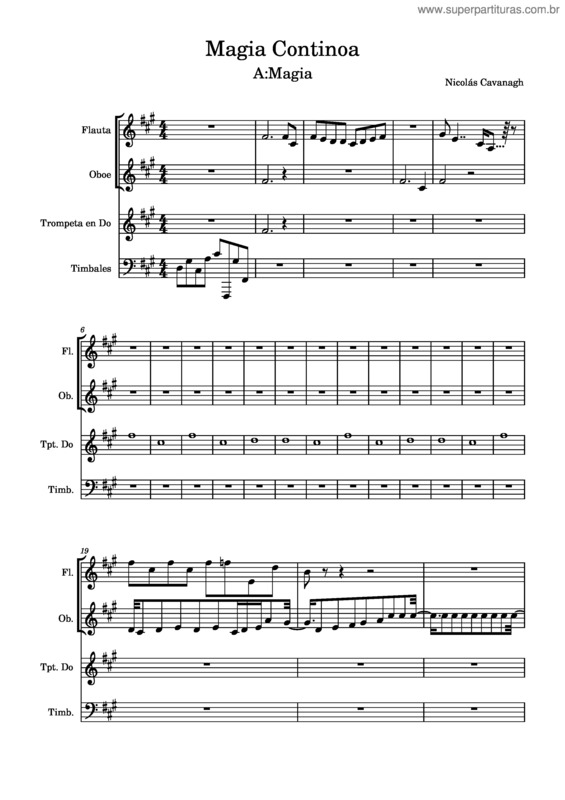 www.superpartituras.com.br

Magia Continoa

A:Magia

Nicolás Cavanagh

Flauta

Oboe

Trompeta en Do

Timbales

6

Fl.

Ob.

Tpt. Do

Timb.

19

Fl.

Ob.

Tpt. Do

Timb.